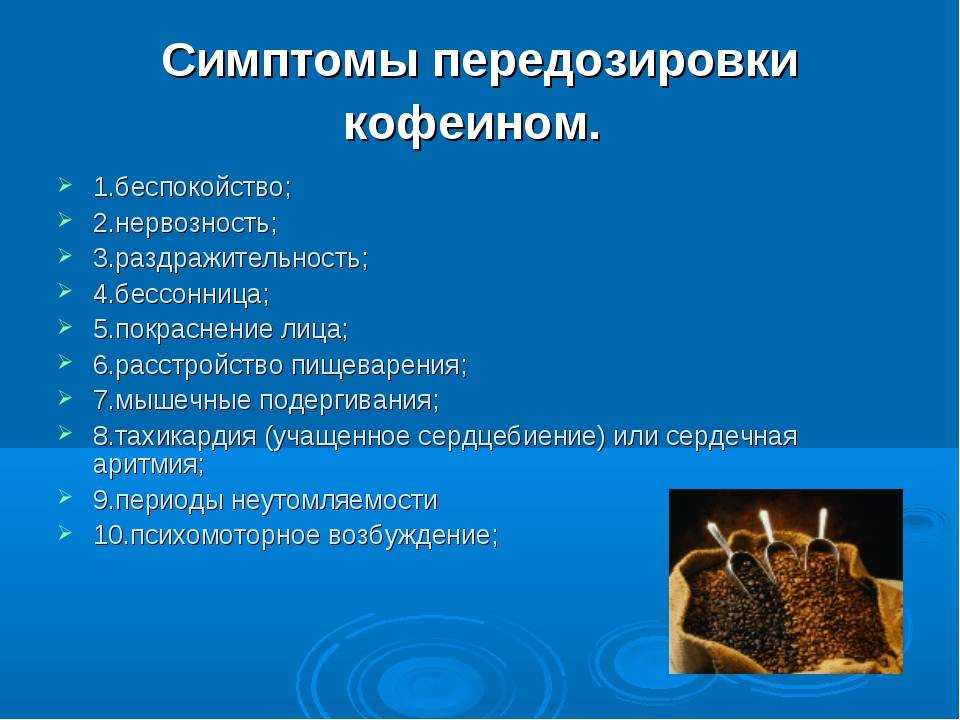 Симптомы передозировки кофеином.

1.беспокойство;
2.нервозность;
3.раздражительность;
4.бессонница;
5.покраснение лица;
6.расстройство пищеварения;
7.мышечные подергивания;
8.тахикардия (учащенное сердцебиение) или сердечная аритмия;
9.периоды неутомляемости
10.психомоторное возбуждение;